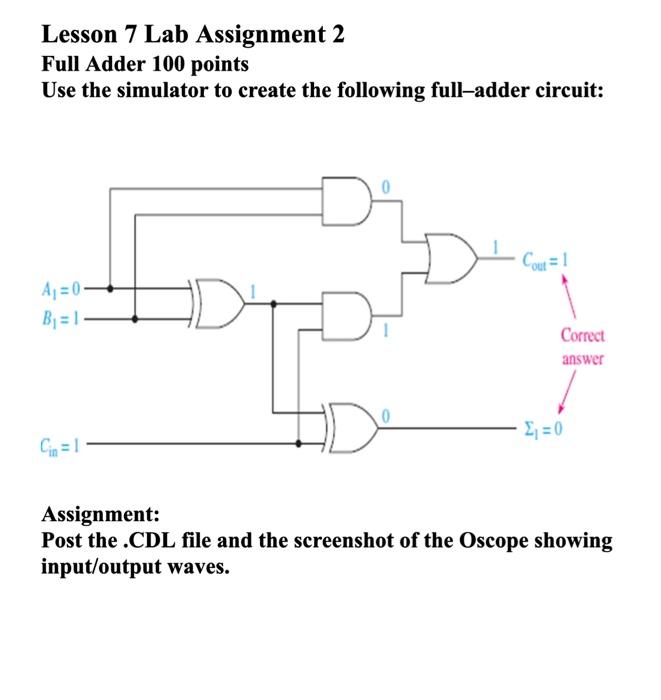 Lesson 7 Lab Assignment 2
Full Adder 100 points
Use the simulator to create the following full–adder circuit:

0

1

$C_{out} = 1$

$A_1 = 0$

$B_1 = 1$

1

1

Correct answer

0

$\Sigma_1 = 0$

$C_{in} = 1$

Assignment:
Post the .CDL file and the screenshot of the Oscope showing input/output waves.